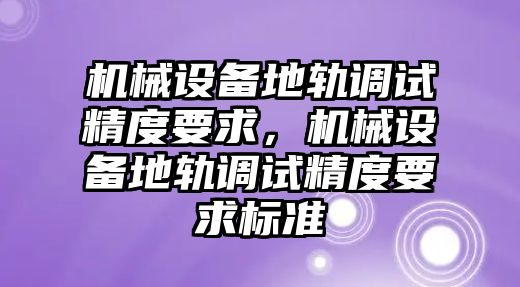 机械设备地轨调试精度要求，机械设备地轨调试精度要求标准